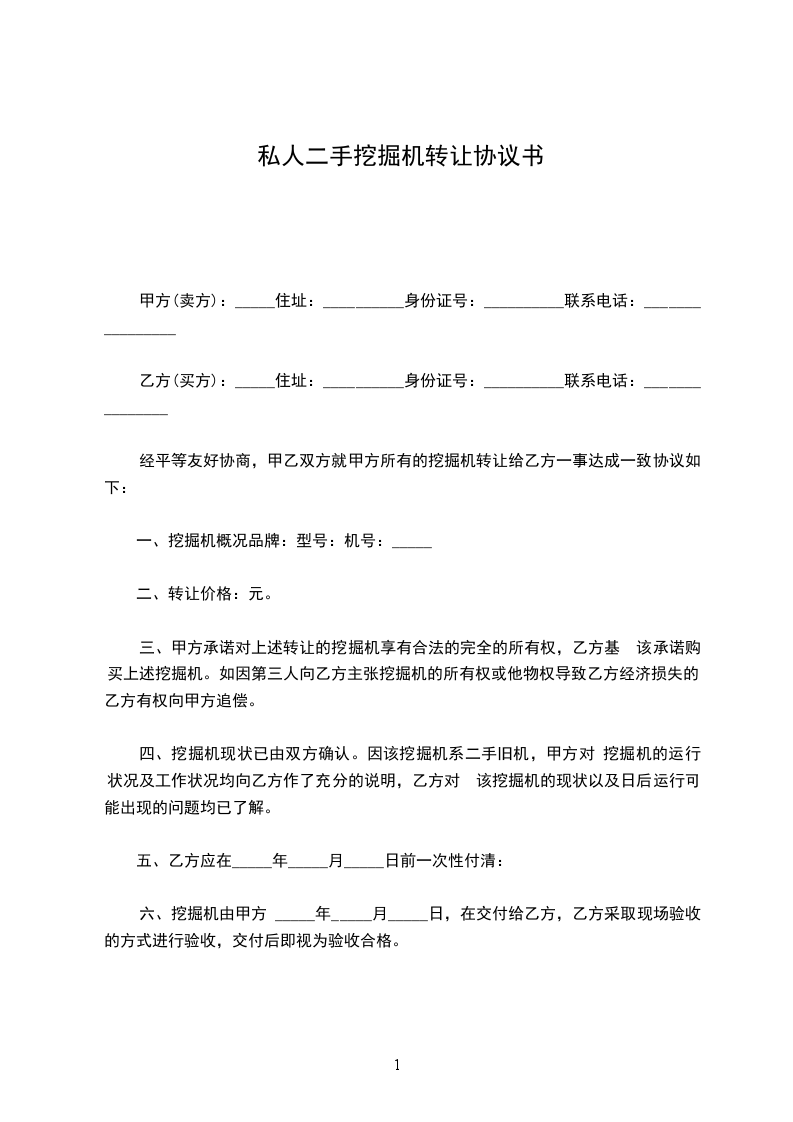 私人二手挖掘机转让协议书

甲方(卖方)：_____住址：__________身份证号：__________联系电话：________________

乙方(买方)：_____住址：__________身份证号：__________联系电话：_______________

经平等友好协商，甲乙双方就甲方所有的挖掘机转让给乙方一事达成一致协议如下：

一、挖掘机概况品牌：型号：机号：_____

二、转让价格：元。

三、甲方承诺对上述转让的挖掘机享有合法的完全的所有权，乙方基 该承诺购买上述挖掘机。如因第三人向乙方主张挖掘机的所有权或他物权导致乙方经济损失的乙方有权向甲方追偿。

四、挖掘机现状已由双方确认。因该挖掘机系二手旧机，甲方对 挖掘机的运行状况及工作状况均向乙方作了充分的说明，乙方对 该挖掘机的现状以及日后运行可能出现的问题均已了解。

五、乙方应在_____年_____月_____日前一次性付清：

六、挖掘机由甲方 _____年_____月_____日，在交付给乙方，乙方采取现场验收的方式进行验收，交付后即视为验收合格。

1